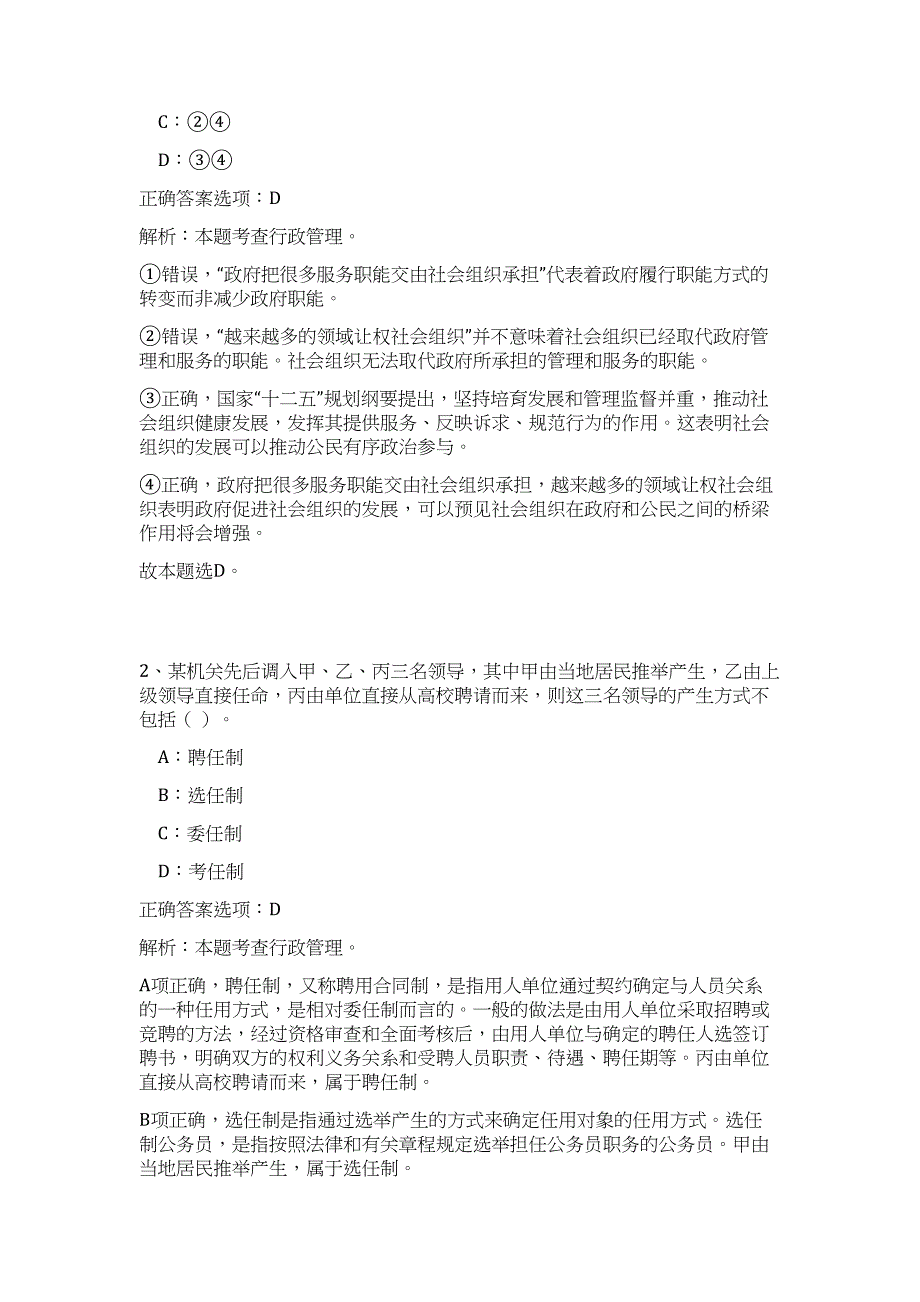 C：②④

D：③④

正确答案选项：D

解析：本题考查行政管理。

①错误，“政府把很多服务职能交由社会组织承担”代表着政府履行职能方式的转变而非减少政府职能。

②错误，“越来越多的领域让权社会组织”并不意味着社会组织已经取代政府管理和服务的职能。社会组织无法取代政府所承担的管理和服务的职能。

③正确，国家“十二五”规划纲要提出，坚持培育发展和管理监督并重，推动社会组织健康发展，发挥其提供服务、反映诉求、规范行为的作用。这表明社会组织的发展可以推动公民有序政治参与。

④正确，政府把很多服务职能交由社会组织承担，越来越多的领域让权社会组织表明政府促进社会组织的发展，可以预见社会组织在政府和公民之间的桥梁作用将会增强。

故本题选D。

2、某机关先后调入甲、乙、丙三名领导，其中甲由当地居民推举产生，乙由上级领导直接任命，丙由单位直接从高校聘请而来，则这三名领导的产生方式不包括（ ）。

A：聘任制

B：选任制

C：委任制

D：考任制

正确答案选项：D

解析：本题考查行政管理。

A项正确，聘任制，又称聘用合同制，是指用人单位通过契约确定与人员关系的一种任用方式，是相对委任制而言的。一般的做法是由用人单位采取招聘或竞聘的方法，经过资格审查和全面考核后，由用人单位与确定的聘任人选签订聘书，明确双方的权利义务关系和受聘人员职责、待遇、聘任期等。丙由单位直接从高校聘请而来，属于聘任制。

B项正确，选任制是指通过选举产生的方式来确定任用对象的任用方式。选任制公务员，是指按照法律和有关章程规定选举担任公务员职务的公务员。甲由当地居民推举产生，属于选任制。